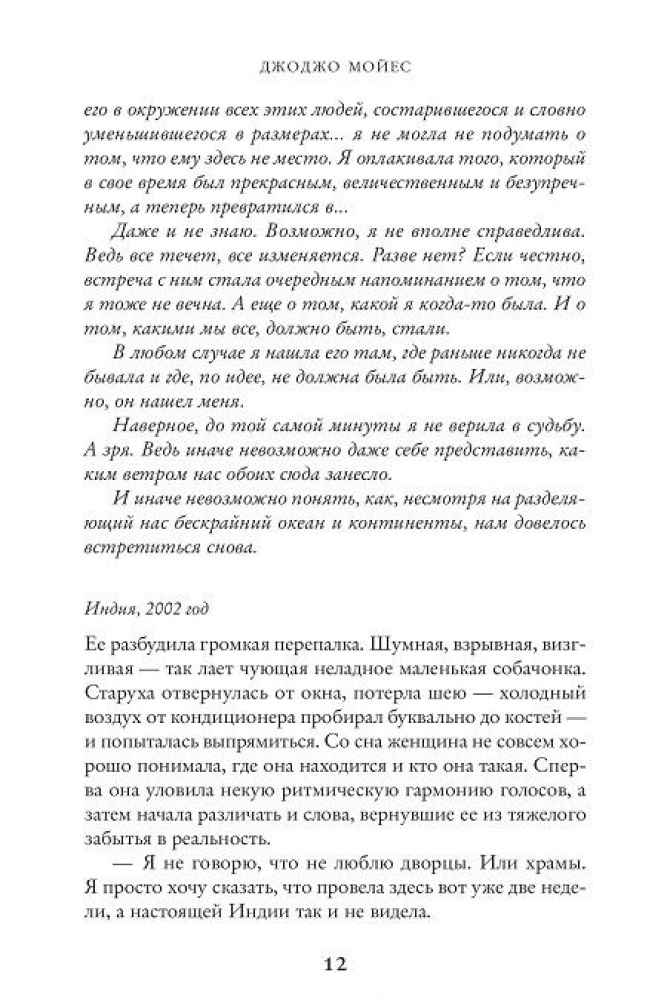 ДЖОДЖО МОЙЕС

его в окружении всех этих людей, состарившегося и словно уменьшившегося в размерах... я не могла не подумать о том, что ему здесь не место. Я оплакивала того, который в свое время был прекрасным, величественным и безупречным, а теперь превратился в...

Даже и не знаю. Возможно, я не вполне справедлива. Ведь все течет, все изменяется. Разве нет? Если честно, встреча с ним стала очередным напоминанием о том, что я тоже не вечна. А еще о том, какой я когда-то была. И о том, какими мы все, должно быть, стали.

В любом случае я нашла его там, где раньше никогда не бывала и где, по идее, не должна была быть. Или, возможно, он нашел меня.

Наверное, до той самой минуты я не верила в судьбу. А зря. Ведь иначе невозможно даже себе представить, каким ветром нас обоих сюда занесло.

И иначе невозможно понять, как, несмотря на разделяющий нас бескрайний океан и континенты, нам довелось встретиться снова.

Индия, 2002 год

Ее разбудила громкая перепалка. Шумная, взрывная, визгливая — так лает чующая неладное маленькая собачонка. Старуха отвернулась от окна, потерла шею — холодный воздух от кондиционера пробирал буквально до костей — и попыталась выпрямиться. Со сна женщина не совсем хорошо понимала, где она находится и кто она такая. Сперва она уловила некую ритмическую гармонию голосов, а затем начала различать и слова, вернувшие ее из тяжелого забытья в реальность.

— Я не говорю, что не люблю дворцы. Или храмы. Я просто хочу сказать, что провела здесь вот уже две недели, а настоящей Индии так и не видела.

12